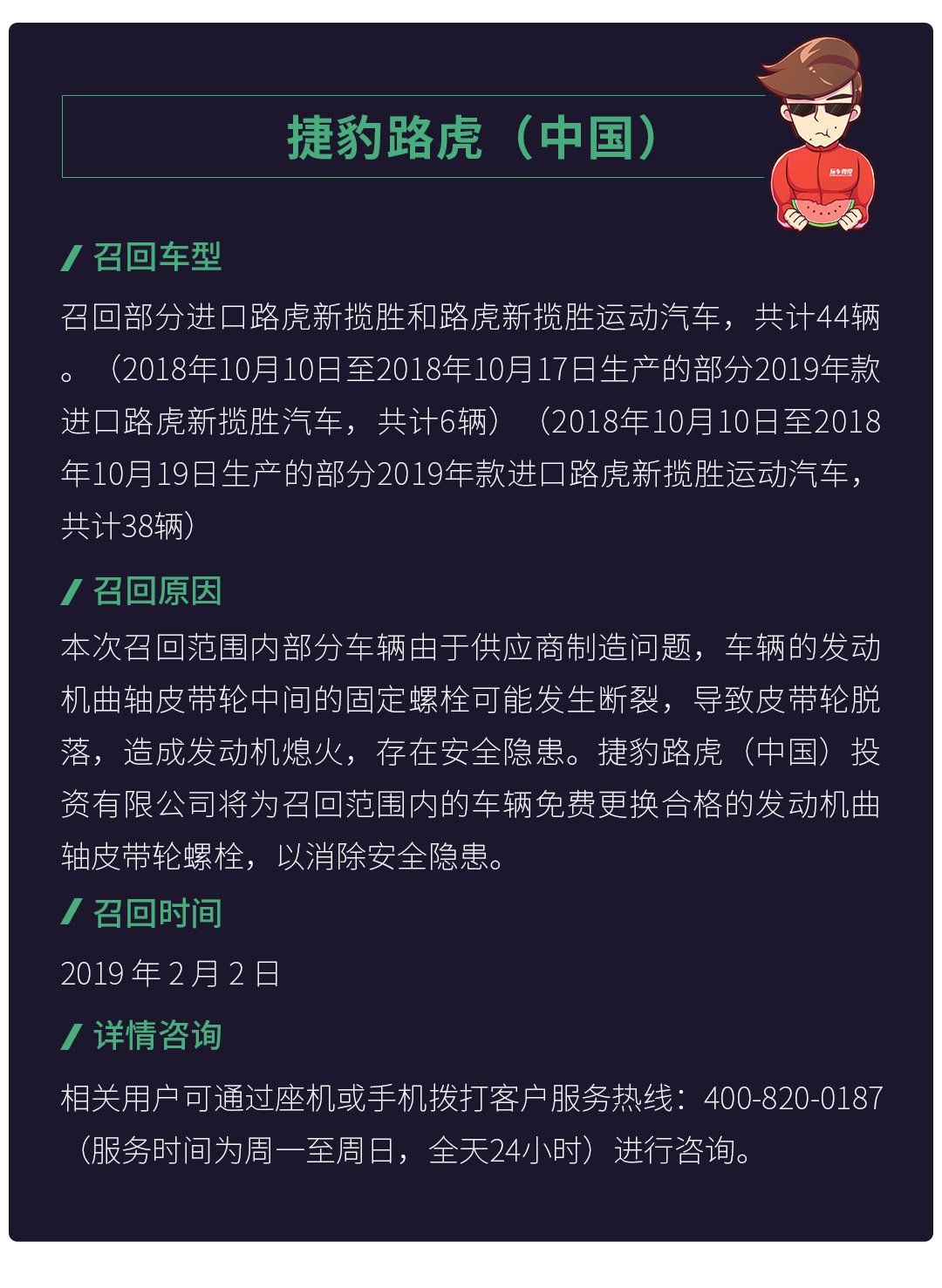 捷豹路虎（中国）

召回车型

召回部分进口路虎新揽胜和路虎新揽胜运动汽车，共计44辆。（2018年10月10日至2018年10月17日生产的部分2019年款进口路虎新揽胜汽车，共计6辆）（2018年10月10日至2018年10月19日生产的部分2019年款进口路虎新揽胜运动汽车，共计38辆）

召回原因

本次召回范围内部分车辆由于供应商制造问题，车辆的发动机曲轴皮带轮中间的固定螺栓可能发生断裂，导致皮带轮脱落，造成发动机熄火，存在安全隐患。捷豹路虎（中国）投资有限公司将为召回范围内的车辆免费更换合格的发动机曲轴皮带轮螺栓，以消除安全隐患。

召回时间

2019 年 2 月 2 日

详情咨询

相关用户可通过座机或手机拨打客户服务热线：400-820-0187（服务时间为周一至周日，全天24小时）进行咨询。